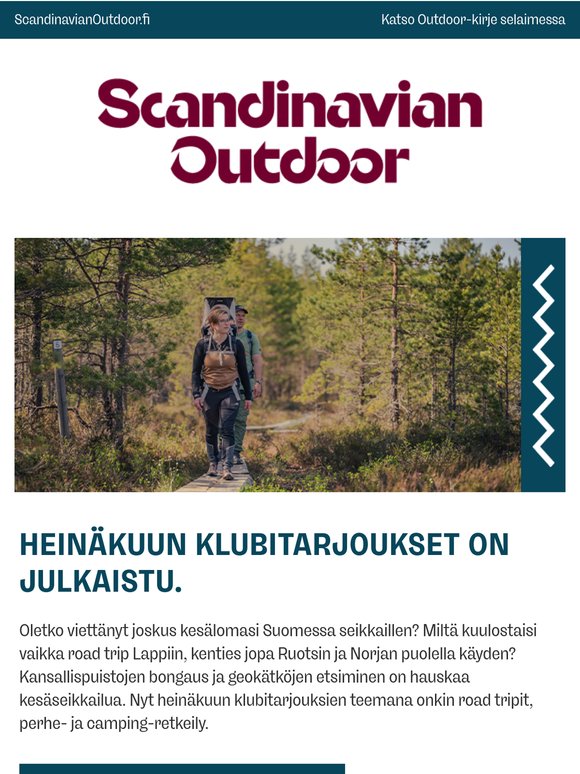 ScandinavianOutdoor.fi

Katso Outdoor-kirje selaimessa

Scandinavian Outdoor

HEINÄKUUN KLUBITARJOUKSET ON JULKAISTU.

Oletko viettänyt joskus kesälomasi Suomessa seikkaillen? Miltä kuulostaisi vaikka road trip Lappiin, kenties jopa Ruotsin ja Norjan puolella käyden? Kansallispuistojen bongaus ja geokätköjen etsiminen on hauskaa kesäseikkailua. Nyt heinäkuun klubitarjouksien teemana onkin road tripit, perhe- ja camping-retkeily.